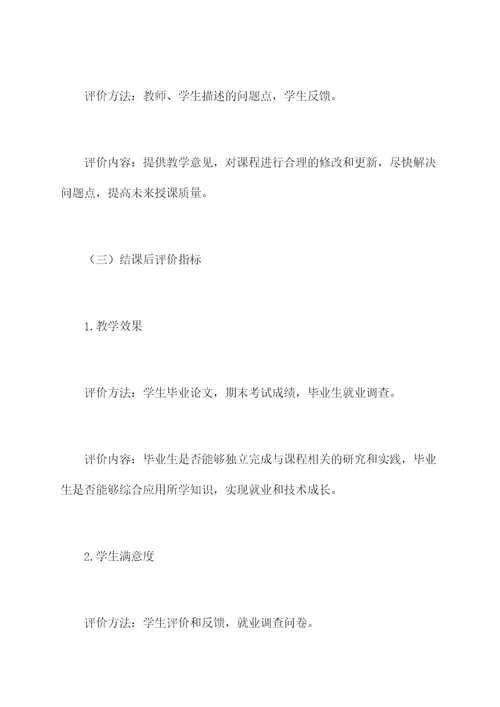 评价方法：教师、学生描述的问题点，学生反馈。

评价内容：提供教学意见，对课程进行合理的修改和更新，尽快解决问题点，提高未来授课质量。

（三）结课后评价指标

1. 教学效果

评价方法：学生毕业论文，期末考试成绩，毕业生就业调查。

评价内容：毕业生是否能够独立完成与课程相关的研究和实践，毕业生是否能够综合应用所学知识，实现就业和技术成长。

2. 学生满意度

评价方法：学生评价和反馈，就业调查问卷。